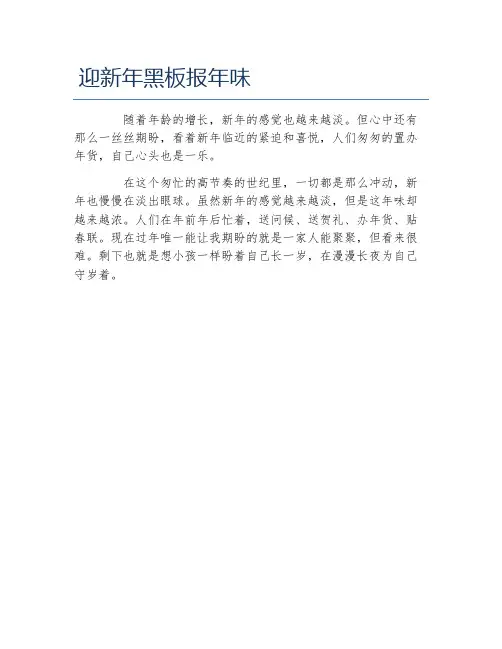 迎新年黑板报年味

随着年龄的增长，新年的感觉也越来越淡。但心中还有那么一丝丝期盼，看着新年临近的紧迫和喜悦，人们匆匆的置办年货，自己心头也是一乐。

在这个匆忙的高节奏的世纪里，一切都是那么冲动，新年也慢慢在淡出眼球。虽然新年的感觉越来越淡，但是这年味却越来越浓。人们在年前年后忙着，送问候、送贺礼、办年货、贴春联。现在过年唯一能让我期盼的就是一家人能聚聚，但看来很难。剩下也就是想小孩一样盼着自己长一岁，在漫漫长夜为自己守岁着。